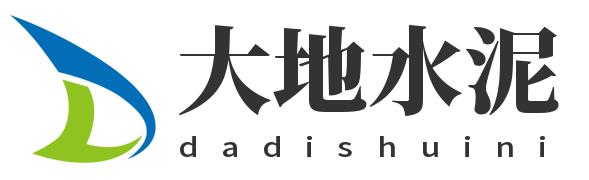 大地水泥
dadishuini